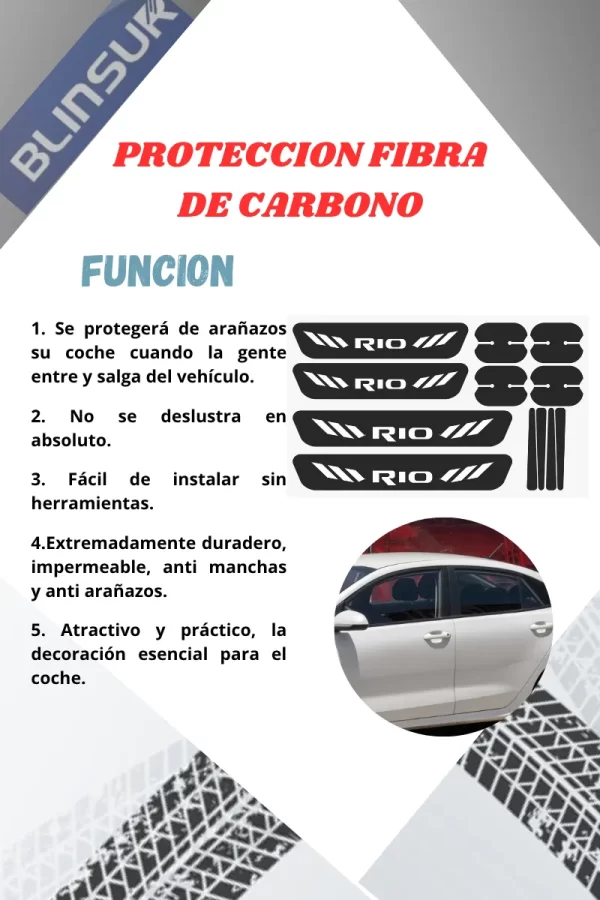 BLINSUR

PROTECCION FIBRA DE CARBONO

FUNCION

1. Se protegerá de arañazos su coche cuando la gente entre y salga del vehículo.

2. No se deslustra en absoluto.

3. Fácil de instalar sin herramientas.

4.Extremadamente duradero, impermeable, anti manchas y anti arañazos.

5. Atractivo y práctico, la decoración esencial para el coche.

RIO
RIO
RIO
RIO